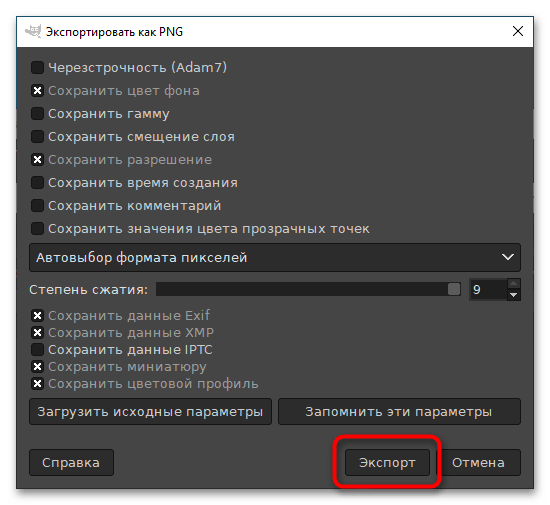 Экспортировать как PNG

Черезстрочность (Adam7)
Сохранить цвет фона
Сохранить гамму
Сохранить смещение слоя
Сохранить разрешение
Сохранить время создания
Сохранить комментарий
Сохранить значения цвета прозрачных точек

Автовыбор формата пикселей

Степень сжатия: 9

Сохранить данные Exif
Сохранить данные XMP
Сохранить данные IPTC
Сохранить миниатюру
Сохранить цветовой профиль

Загрузить исходные параметры
Запомнить эти параметры

Справка
Экспорт
Отмена